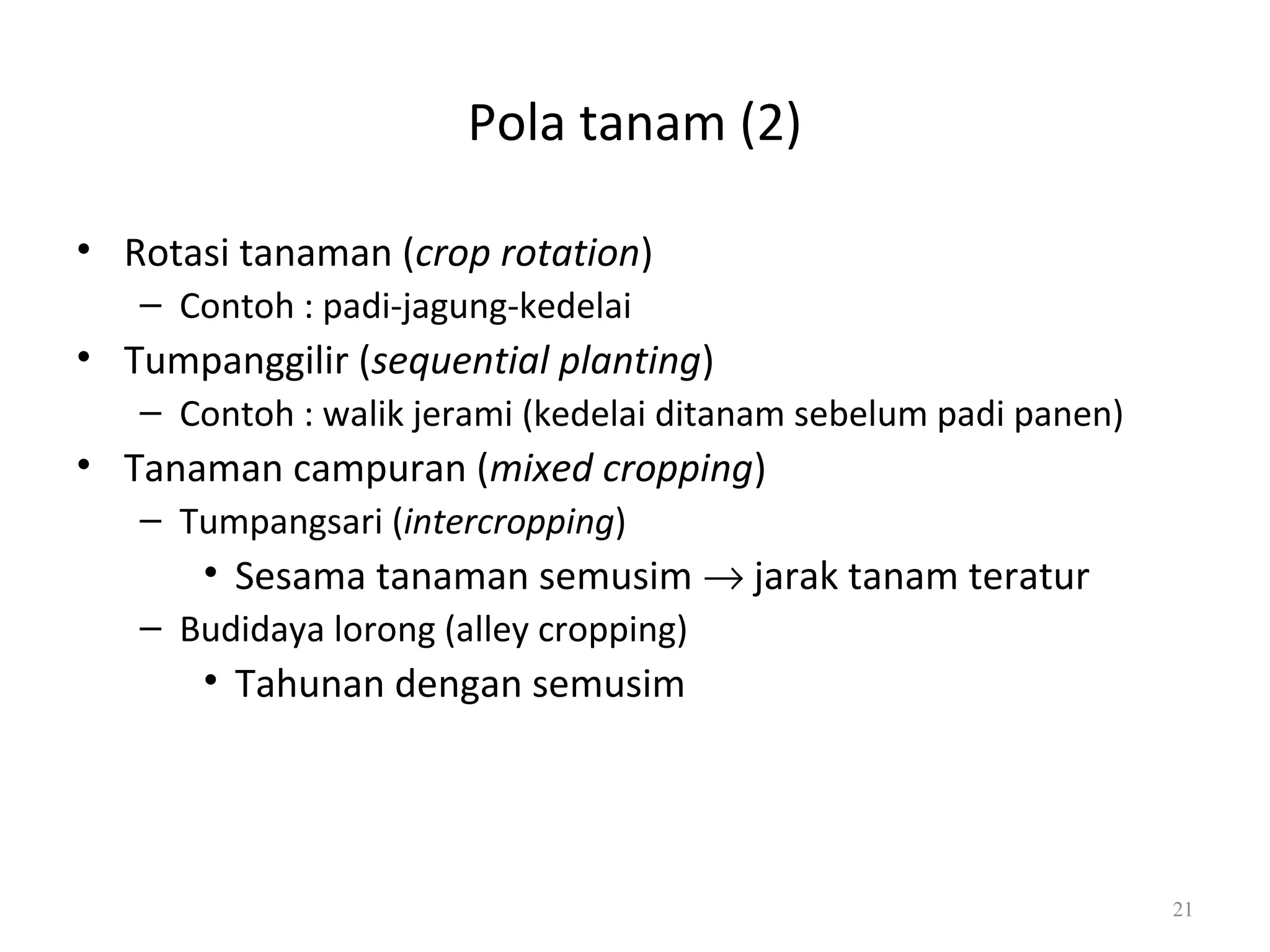 Pola tanam (2)

• Rotasi tanaman (crop rotation)
  – Contoh : padi-jagung-kedelai
• Tumpanggilir (sequential planting)
  – Contoh : walik jerami (kedelai ditanam sebelum padi panen)
• Tanaman campuran (mixed cropping)
  – Tumpangsari (intercropping)
    • Sesama tanaman semusim $\rightarrow$ jarak tanam teratur
  – Budidaya lorong (alley cropping)
    • Tahunan dengan semusim

21